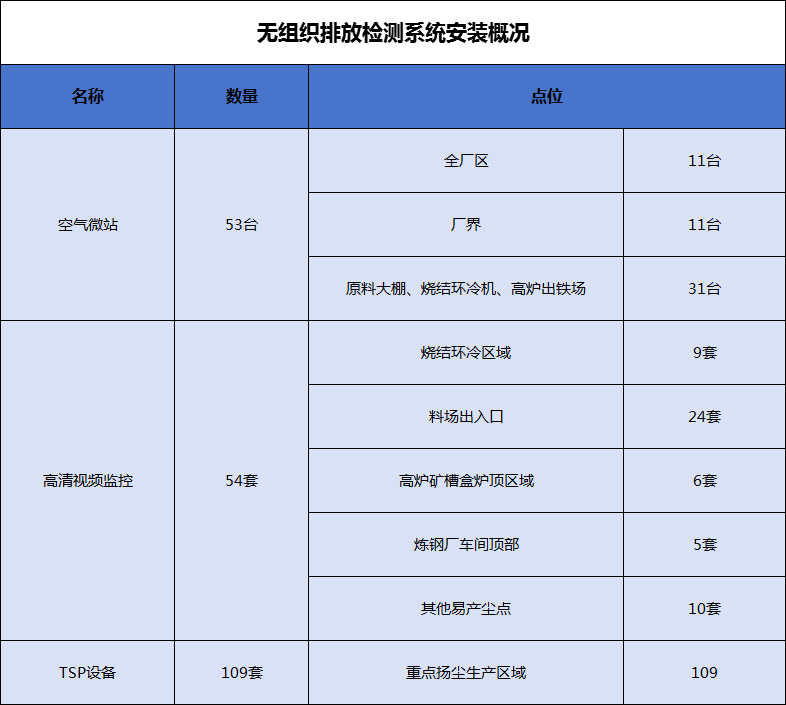 无组织排放检测系统安装概况

| 名称 | 数量 | 点位 | |
|---|---|---|---|
| 空气微站 | 53台 | 全厂区 | 11台 |
| | | 厂界 | 11台 |
| | | 原料大棚、烧结环冷机、高炉出铁场 | 31台 |
| 高清视频监控 | 54套 | 烧结环冷区域 | 9套 |
| | | 料场出入口 | 24套 |
| | | 高炉矿槽盒炉顶区域 | 6套 |
| | | 炼钢厂车间顶部 | 5套 |
| | | 其他易产尘点 | 10套 |
| TSP设备 | 109套 | 重点扬尘生产区域 | 109 |